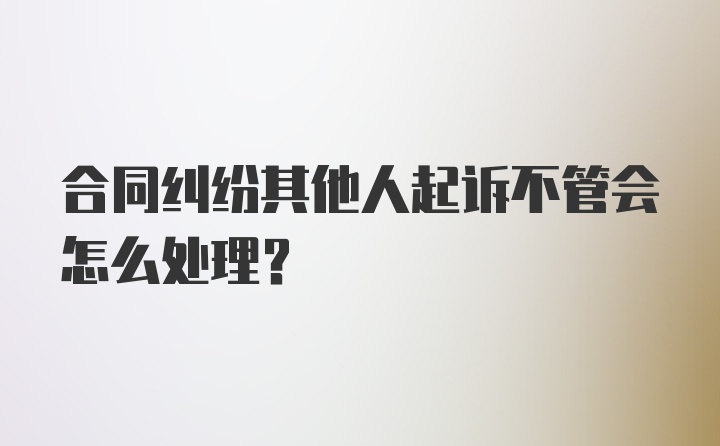 合同纠纷其他人起诉不管会怎么处理？